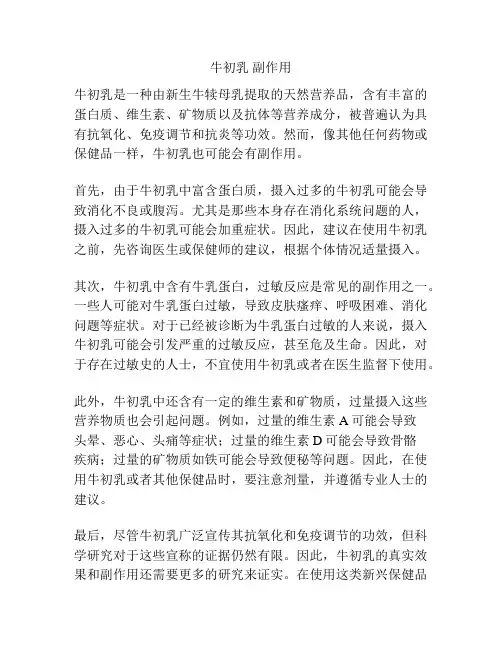 牛初乳 副作用

牛初乳是一种由新生牛犊母乳提取的天然营养品，含有丰富的蛋白质、维生素、矿物质以及抗体等营养成分，被普遍认为具有抗氧化、免疫调节和抗炎等功效。然而，像其他任何药物或保健品一样，牛初乳也可能会有副作用。

首先，由于牛初乳中富含蛋白质，摄入过多的牛初乳可能会导致消化不良或腹泻。尤其是那些本身存在消化系统问题的人，摄入过多的牛初乳可能会加重症状。因此，建议在使用牛初乳之前，先咨询医生或保健师的建议，根据个体情况适量摄入。

其次，牛初乳中含有牛乳蛋白，过敏反应是常见的副作用之一。一些人可能对牛乳蛋白过敏，导致皮肤瘙痒、呼吸困难、消化问题等症状。对于已经被诊断为牛乳蛋白过敏的人来说，摄入牛初乳可能会引发严重的过敏反应，甚至危及生命。因此，对于存在过敏史的人士，不宜使用牛初乳或者在医生监督下使用。

此外，牛初乳中还含有一定的维生素和矿物质，过量摄入这些营养物质也会引起问题。例如，过量的维生素 A 可能会导致头晕、恶心、头痛等症状；过量的维生素 D 可能会导致骨骼疾病；过量的矿物质如铁可能会导致便秘等问题。因此，在使用牛初乳或者其他保健品时，要注意剂量，并遵循专业人士的建议。

最后，尽管牛初乳广泛宣传其抗氧化和免疫调节的功效，但科学研究对于这些宣称的证据仍然有限。因此，牛初乳的真实效果和副作用还需要更多的研究来证实。在使用这类新兴保健品